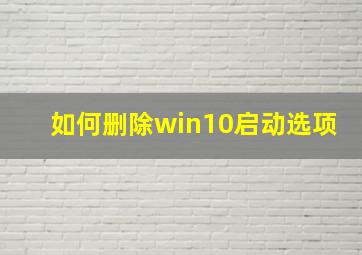 如何删除win10启动选项